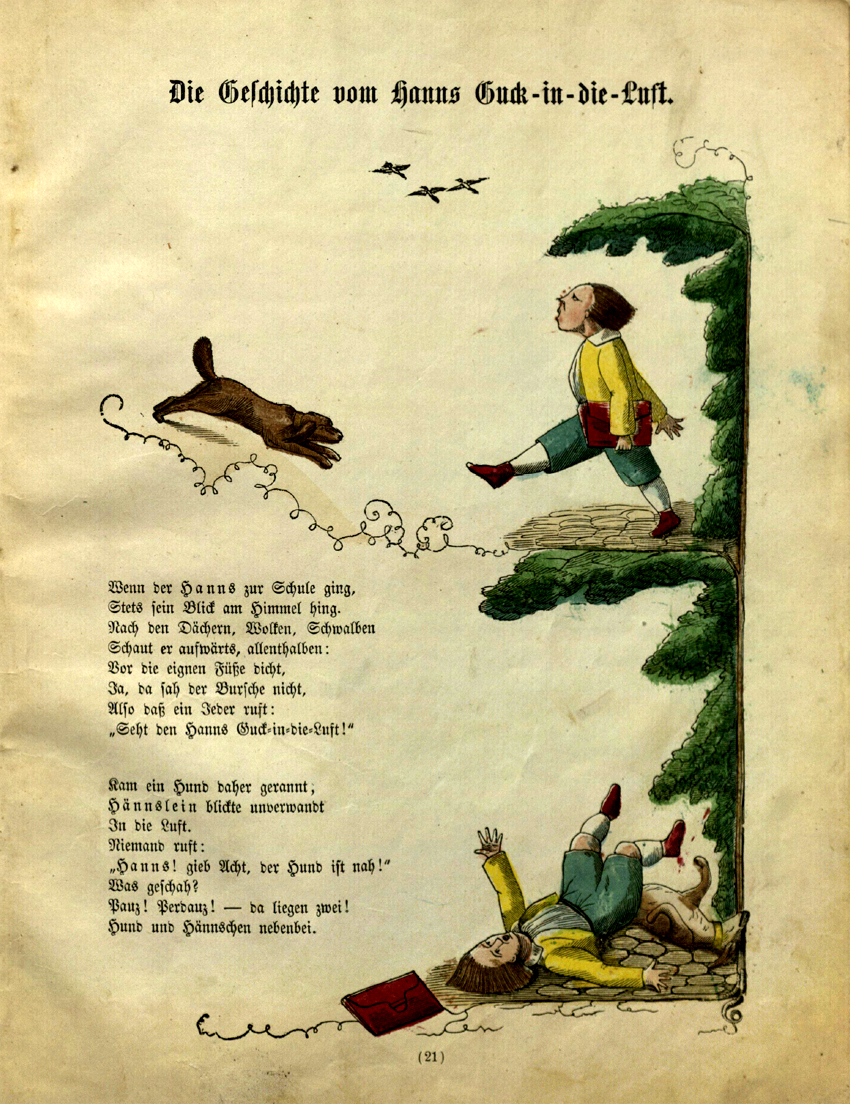 Die Geschichte vom Hanns Guck-in-die-Luft.

Wenn der Hanns zur Schule ging,
Stets sein Blick am Himmel hing.
Nach den Dächern, Wolken, Schwalben
Schaut er aufwärts, allenthalben:
Vor die eignen Füße dicht,
Ja, da sah der Bursche nicht,
Also daß ein Jeder ruft:
„Seht den Hanns Guck-in-die-Luft!“

Kam ein Hund daher gerannt;
Hännslein blickte unverwandt
In die Luft.
Niemand ruft:
„Hanns! gieb Acht, der Hund ist nah!“
Was geschah?
Pauz! Perdauz! — da liegen zwei!
Hund und Hännschen nebenbei.

(21)